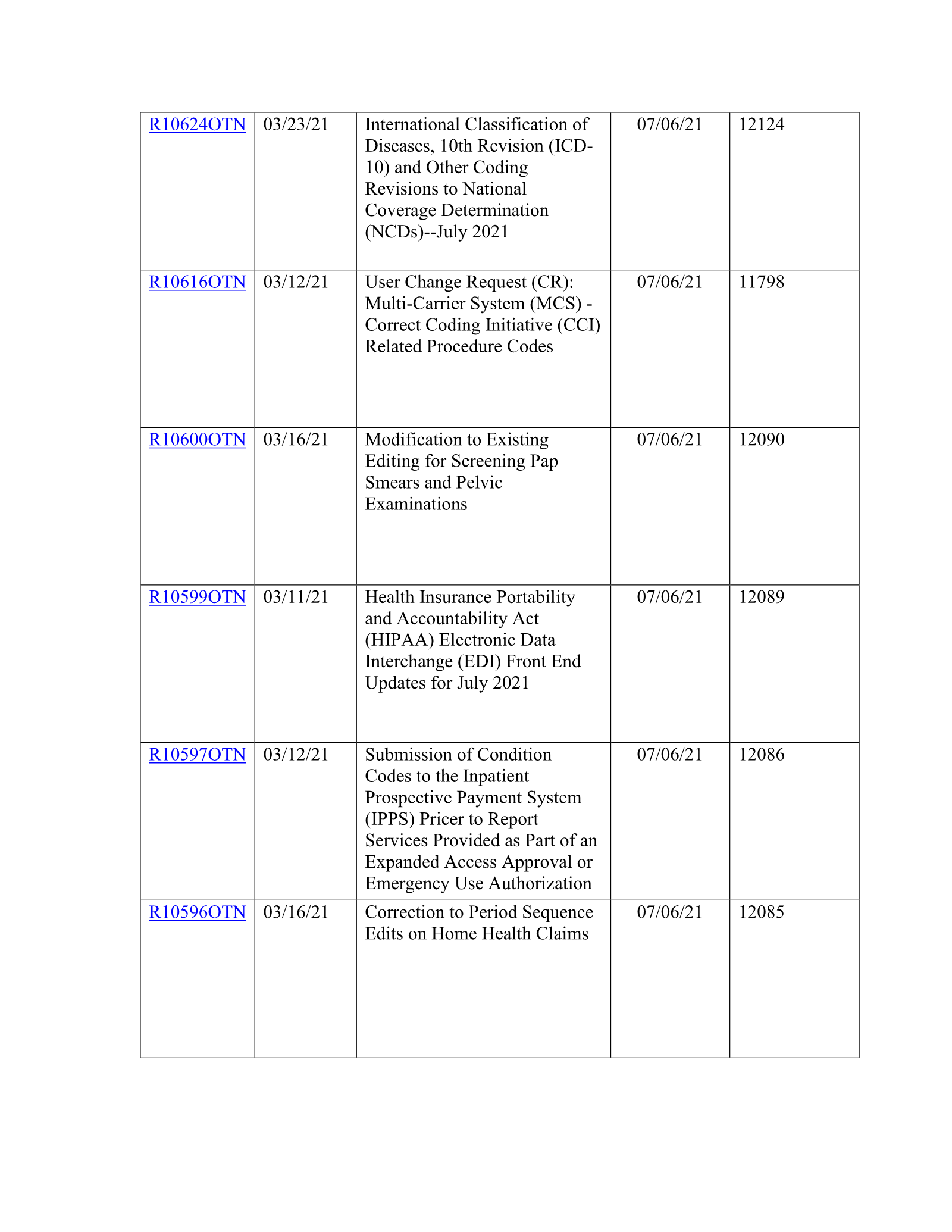 | R10624OTN | 03/23/21 | International Classification of Diseases, 10th Revision (ICD-10) and Other Coding Revisions to National Coverage Determination (NCDs)--July 2021 | 07/06/21 | 12124 |
|---|---|---|---|---|
| R10616OTN | 03/12/21 | User Change Request (CR): Multi-Carrier System (MCS) - Correct Coding Initiative (CCI) Related Procedure Codes | 07/06/21 | 11798 |
| R10600OTN | 03/16/21 | Modification to Existing Editing for Screening Pap Smears and Pelvic Examinations | 07/06/21 | 12090 |
| R10599OTN | 03/11/21 | Health Insurance Portability and Accountability Act (HIPAA) Electronic Data Interchange (EDI) Front End Updates for July 2021 | 07/06/21 | 12089 |
| R10597OTN | 03/12/21 | Submission of Condition Codes to the Inpatient Prospective Payment System (IPPS) Pricer to Report Services Provided as Part of an Expanded Access Approval or Emergency Use Authorization | 07/06/21 | 12086 |
| R10596OTN | 03/16/21 | Correction to Period Sequence Edits on Home Health Claims | 07/06/21 | 12085 |